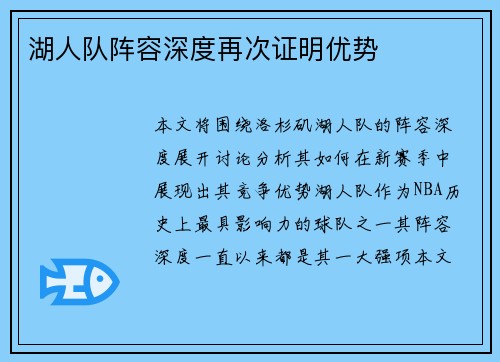 湖人队阵容深度再次证明优势

本文将围绕洛杉矶湖人队的阵容深度展开讨论分析其如何在新赛季中展现出其竞争优势湖人队作为NBA历史上最具影响力的球队之一其阵容深度一直以来都是其一大强项本文